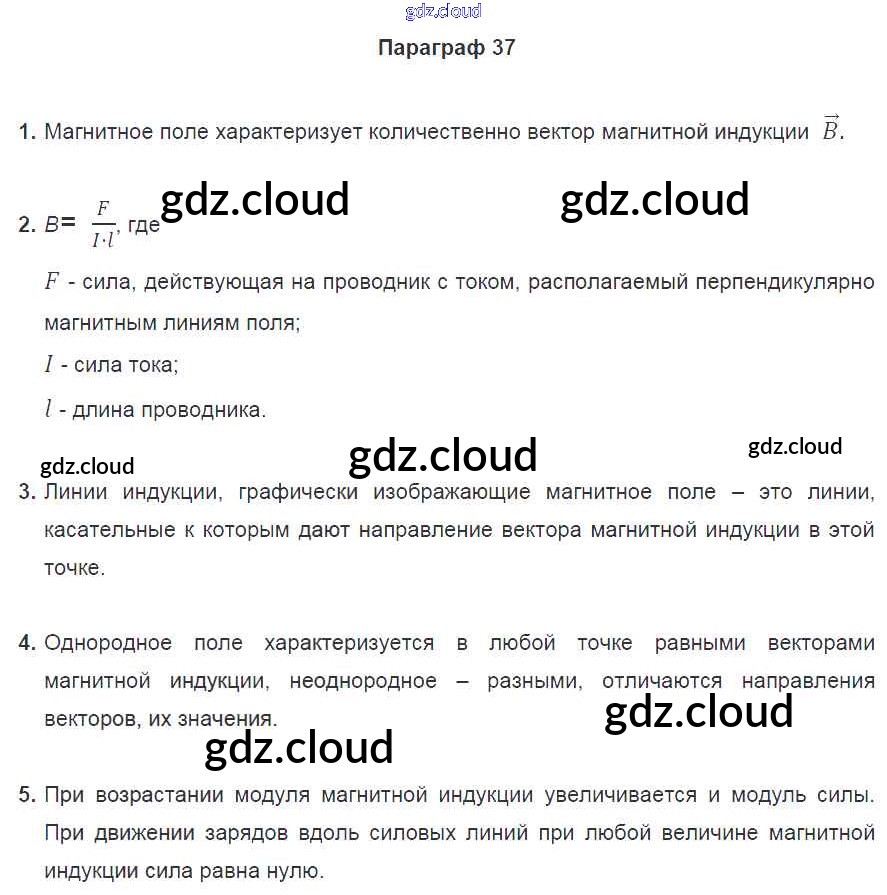 gdz.cloud

Параграф 37

1. Магнитное поле характеризует количественно вектор магнитной индукции $\vec{B}$.

gdz.cloud gdz.cloud

2. $B = \frac{F}{I \cdot l}$, где

$F$ - сила, действующая на проводник с током, располагаемый перпендикулярно магнитным линиям поля;

$I$ - сила тока;

$l$ - длина проводника.

gdz.cloud gdz.cloud gdz.cloud

3. Линии индукции, графически изображающие магнитное поле – это линии, касательные к которым дают направление вектора магнитной индукции в этой точке.

4. Однородное поле характеризуется в любой точке равными векторами магнитной индукции, неоднородное – разными, отличаются направления векторов, их значения.

gdz.cloud

gdz.cloud

5. При возрастании модуля магнитной индукции увеличивается и модуль силы. При движении зарядов вдоль силовых линий при любой величине магнитной индукции сила равна нулю.